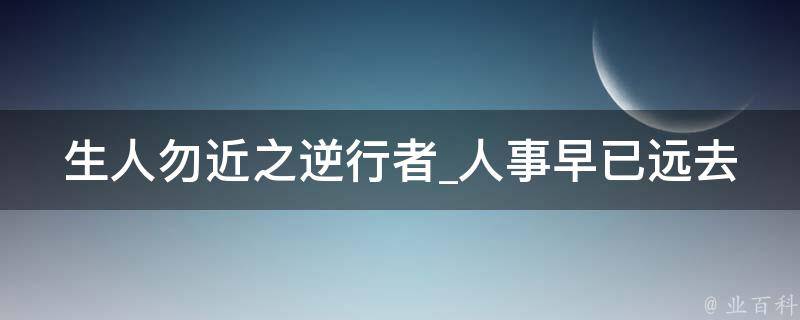 生人勿近之逆行者_人事早已远去

@ 业百科